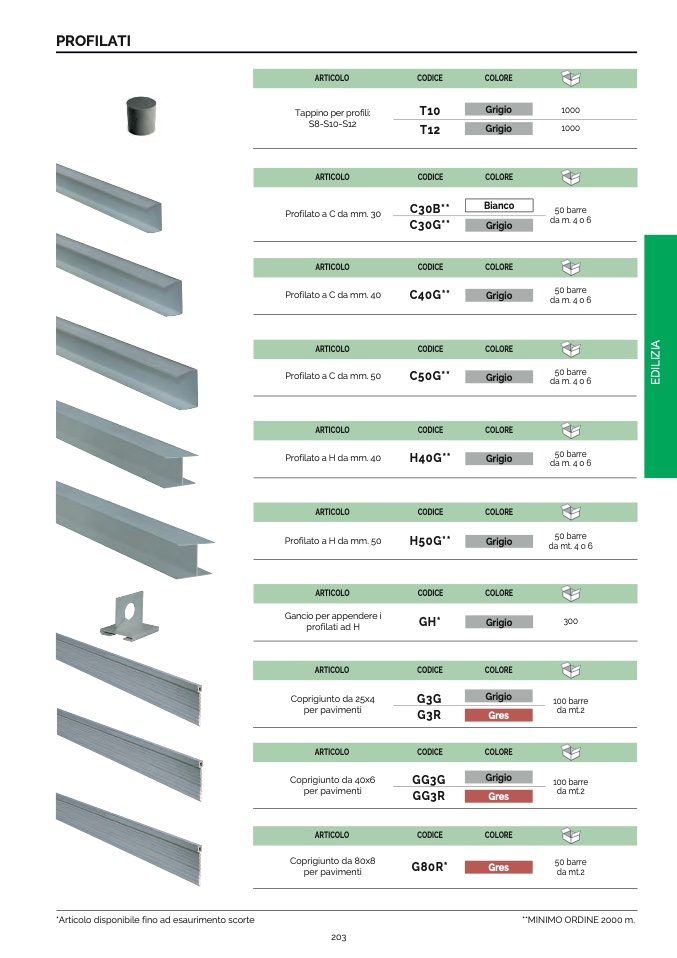 PROFILATI

| ARTICOLO | CODICE | COLORE | |
|---|---|---|---|
| Tappino per profili: S8-S10-S12 | T10 | Grigio | 1000 |
| | T12 | Grigio | 1000 |

| ARTICOLO | CODICE | COLORE | |
|---|---|---|---|
| Profilato a C da mm. 30 | C30B** | Bianco | 50 barre da m. 4 o 6 |
| | C30G** | Grigio | |

| ARTICOLO | CODICE | COLORE | |
|---|---|---|---|
| Profilato a C da mm. 40 | C40G** | Grigio | 50 barre da m. 4 o 6 |

| ARTICOLO | CODICE | COLORE | |
|---|---|---|---|
| Profilato a C da mm. 50 | C50G** | Grigio | 50 barre da m. 4 o 6 |

| ARTICOLO | CODICE | COLORE | |
|---|---|---|---|
| Profilato a H da mm. 40 | H40G** | Grigio | 50 barre da m. 4 o 6 |

| ARTICOLO | CODICE | COLORE | |
|---|---|---|---|
| Profilato a H da mm. 50 | H50G** | Grigio | 50 barre da mt. 4 o 6 |

| ARTICOLO | CODICE | COLORE | |
|---|---|---|---|
| Gancio per appendere i profilati ad H | GH* | Grigio | 300 |

| ARTICOLO | CODICE | COLORE | |
|---|---|---|---|
| Coprigiunto da 25x4 per pavimenti | G3G | Grigio | 100 barre da mt.2 |
| | G3R | Gres | |

| ARTICOLO | CODICE | COLORE | |
|---|---|---|---|
| Coprigiunto da 40x6 per pavimenti | GG3G | Grigio | 100 barre da mt.2 |
| | GG3R | Gres | |

| ARTICOLO | CODICE | COLORE | |
|---|---|---|---|
| Coprigiunto da 80x8 per pavimenti | G80R* | Gres | 50 barre da mt.2 |

EDILIZIA

*Articolo disponibile fino ad esaurimento scorte

**MINIMO ORDINE 2000 m.

203